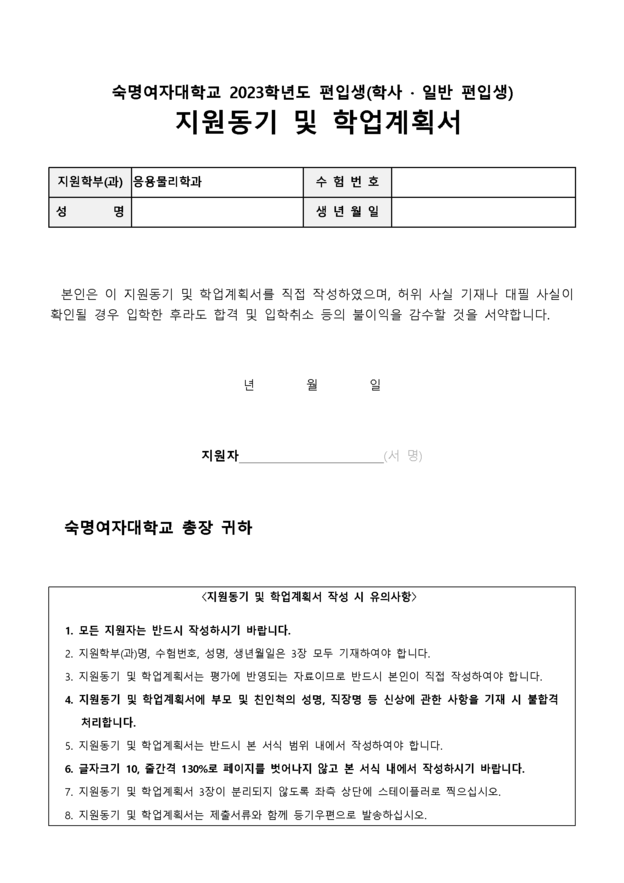 숙명여자대학교 2023학년도 편입생(학사 · 일반 편입생)

지원동기 및 학업계획서

| 지원학부(과) | 응용물리학과 | 수 험 번 호 | |
|---|---|---|---|
| 성 명 | | 생 년 월 일 | |

본인은 이 지원동기 및 학업계획서를 직접 작성하였으며, 허위 사실 기재나 대필 사실이 확인될 경우 입학한 후라도 합격 및 입학취소 등의 불이익을 감수할 것을 서약합니다.

년 월 일

지원자____________________(서 명)

숙명여자대학교 총장 귀하

<지원동기 및 학업계획서 작성 시 유의사항>

1. 모든 지원자는 반드시 작성하시기 바랍니다.
2. 지원학부(과)명, 수험번호, 성명, 생년월일은 3장 모두 기재하여야 합니다.
3. 지원동기 및 학업계획서는 평가에 반영되는 자료이므로 반드시 본인이 직접 작성하여야 합니다.
4. 지원동기 및 학업계획서에 부모 및 친인척의 성명, 직장명 등 신상에 관한 사항을 기재 시 불합격 처리합니다.
5. 지원동기 및 학업계획서는 반드시 본 서식 범위 내에서 작성하여야 합니다.
6. 글자크기 10, 줄간격 130%로 페이지를 벗어나지 않고 본 서식 내에서 작성하시기 바랍니다.
7. 지원동기 및 학업계획서 3장이 분리되지 않도록 좌측 상단에 스테이플러로 찍으십시오.
8. 지원동기 및 학업계획서는 제출서류와 함께 등기우편으로 발송하십시오.